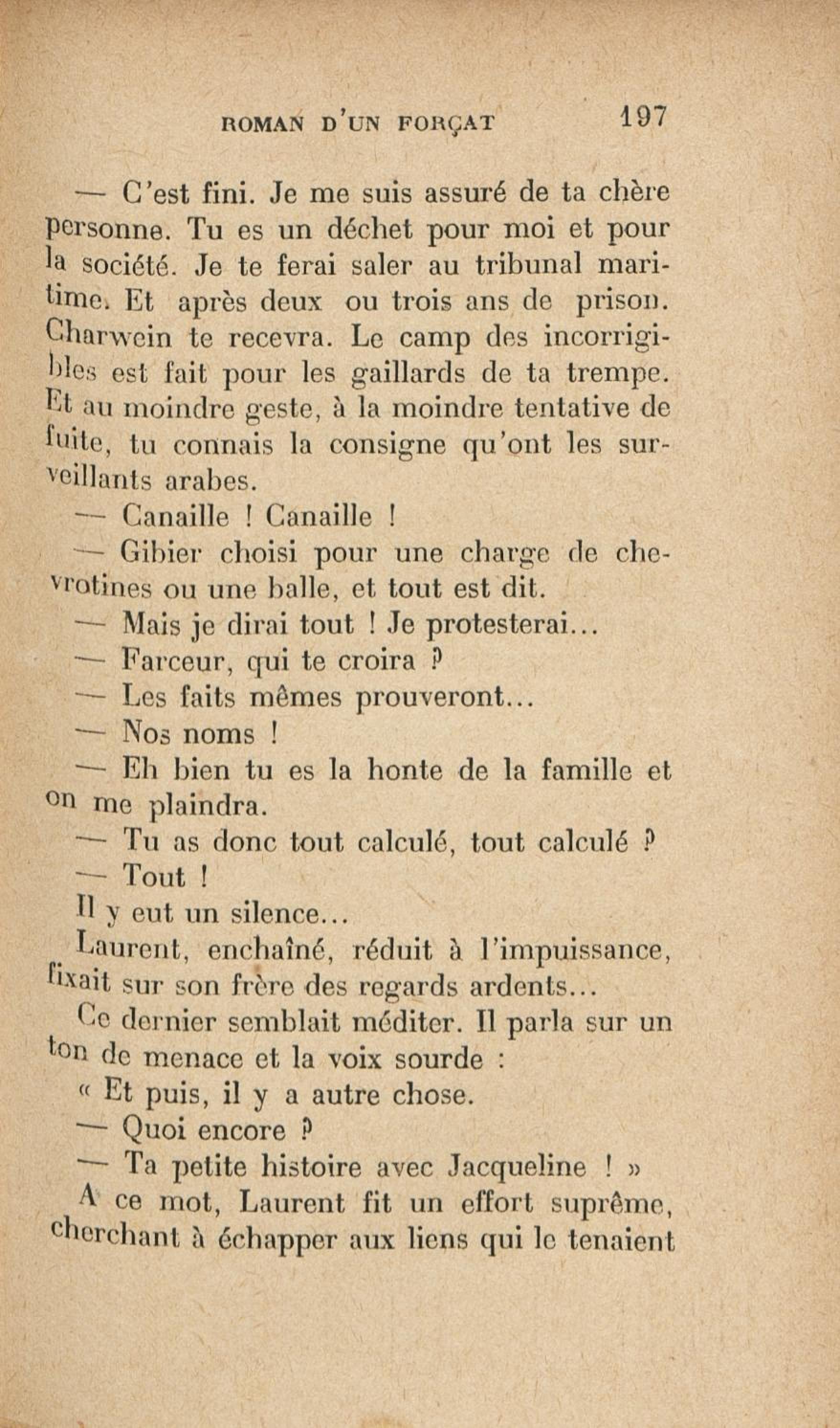 ROMAN D'UN FORÇAT 197

— C'est fini. Je me suis assuré de ta chère personne. Tu es un déchet pour moi et pour la société. Je te ferai saler au tribunal maritime. Et après deux ou trois ans de prison. Charwein te recevra. Le camp des incorrigibles est fait pour les gaillards de ta trempe. Et au moindre geste, à la moindre tentative de fuite, tu connais la consigne qu'ont les surveillants arabes.

— Canaille ! Canaille !

— Gibier choisi pour une charge de chevrotines ou une balle, et tout est dit.

— Mais je dirai tout ! Je protesterai...

— Farceur, qui te croira ?

— Les faits mêmes prouveront...

— Nos noms !

— Eh bien tu es la honte de la famille et on me plaindra.

— Tu as donc tout calculé, tout calculé ?

— Tout !

Il y eut un silence...

Laurent, enchaîné, réduit à l'impuissance, fixait sur son frère des regards ardents...

Ce dernier semblait méditer. Il parla sur un ton de menace et la voix sourde :

« Et puis, il y a autre chose.

— Quoi encore ?

— Ta petite histoire avec Jacqueline ! »

A ce mot, Laurent fit un effort suprême, cherchant à échapper aux liens qui le tenaient